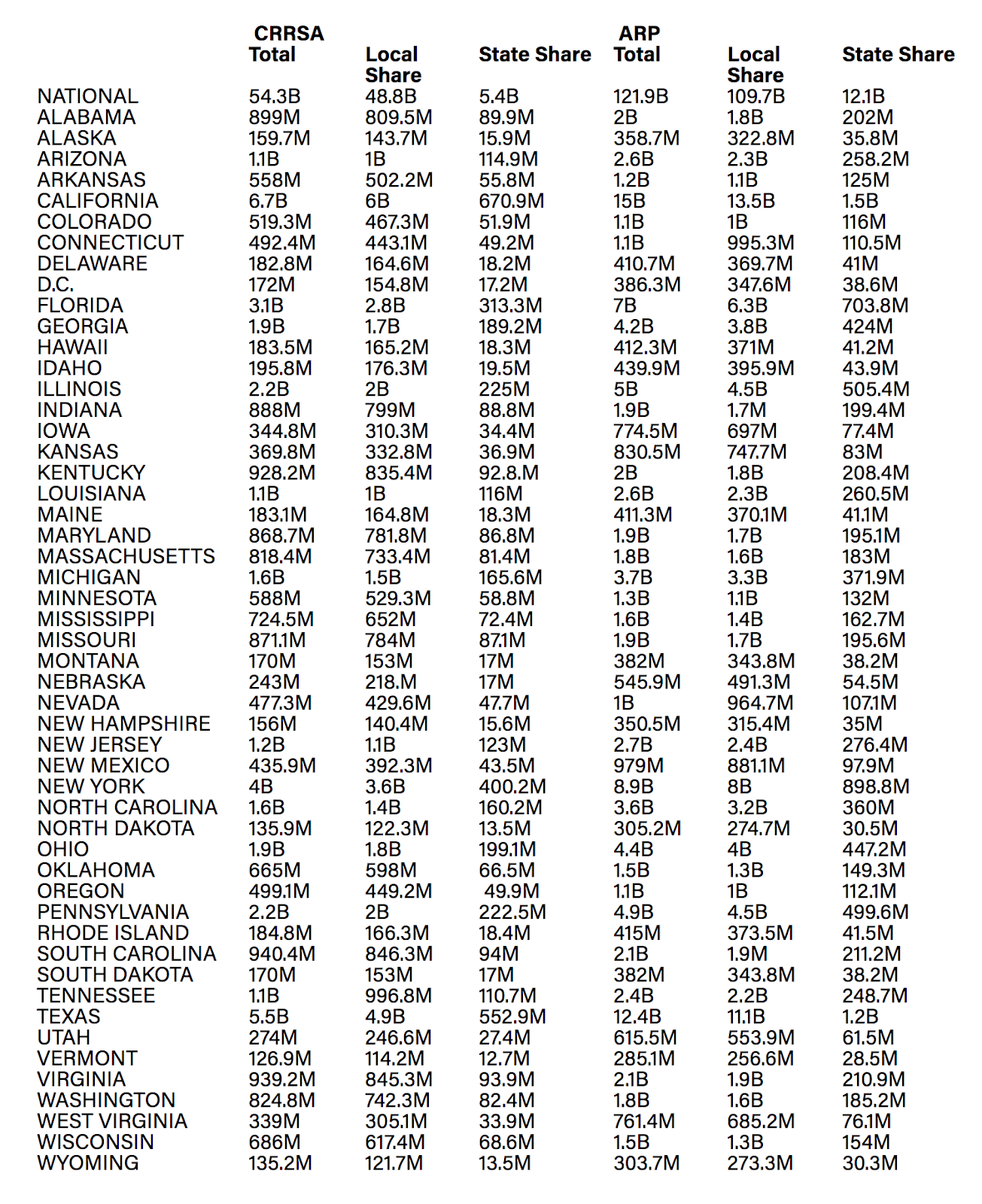 |  | CRRSA Total | Local Share | State Share | ARP Total | Local Share | State Share |
|---|---|---|---|---|---|---|
| NATIONAL | 54.3B | 48.8B | 5.4B | 121.9B | 109.7B | 12.1B |
| ALABAMA | 899M | 809.5M | 89.9M | 2B | 1.8B | 202M |
| ALASKA | 159.7M | 143.7M | 15.9M | 358.7M | 322.8M | 35.8M |
| ARIZONA | 1.1B | 1B | 114.9M | 2.6B | 2.3B | 258.2M |
| ARKANSAS | 558M | 502.2M | 55.8M | 1.2B | 1.1B | 125M |
| CALIFORNIA | 6.7B | 6B | 670.9M | 15B | 13.5B | 1.5B |
| COLORADO | 519.3M | 467.3M | 51.9M | 1.1B | 1B | 116M |
| CONNECTICUT | 492.4M | 443.1M | 49.2M | 1.1B | 995.3M | 110.5M |
| DELAWARE | 182.8M | 164.6M | 18.2M | 410.7M | 369.7M | 41M |
| D.C. | 172M | 154.8M | 17.2M | 386.3M | 347.6M | 38.6M |
| FLORIDA | 3.1B | 2.8B | 313.3M | 7B | 6.3B | 703.8M |
| GEORGIA | 1.9B | 1.7B | 189.2M | 4.2B | 3.8B | 424M |
| HAWAII | 183.5M | 165.2M | 18.3M | 412.3M | 371M | 41.2M |
| IDAHO | 195.8M | 176.3M | 19.5M | 439.9M | 395.9M | 43.9M |
| ILLINOIS | 2.2B | 2B | 225M | 5B | 4.5B | 505.4M |
| INDIANA | 888M | 799M | 88.8M | 1.9B | 1.7M | 199.4M |
| IOWA | 344.8M | 310.3M | 34.4M | 774.5M | 697M | 77.4M |
| KANSAS | 369.8M | 332.8M | 36.9M | 830.5M | 747.7M | 83M |
| KENTUCKY | 928.2M | 835.4M | 92.8.M | 2B | 1.8B | 208.4M |
| LOUISIANA | 1.1B | 1B | 116M | 2.6B | 2.3B | 260.5M |
| MAINE | 183.1M | 164.8M | 18.3M | 411.3M | 370.1M | 41.1M |
| MARYLAND | 868.7M | 781.8M | 86.8M | 1.9B | 1.7B | 195.1M |
| MASSACHUSETTS | 818.4M | 733.4M | 81.4M | 1.8B | 1.6B | 183M |
| MICHIGAN | 1.6B | 1.5B | 165.6M | 3.7B | 3.3B | 371.9M |
| MINNESOTA | 588M | 529.3M | 58.8M | 1.3B | 1.1B | 132M |
| MISSISSIPPI | 724.5M | 652M | 72.4M | 1.6B | 1.4B | 162.7M |
| MISSOURI | 871.1M | 784M | 87.1M | 1.9B | 1.7B | 195.6M |
| MONTANA | 170M | 153M | 17M | 382M | 343.8M | 38.2M |
| NEBRASKA | 243M | 218.M | 17M | 545.9M | 491.3M | 54.5M |
| NEVADA | 477.3M | 429.6M | 47.7M | 1B | 964.7M | 107.1M |
| NEW HAMPSHIRE | 156M | 140.4M | 15.6M | 350.5M | 315.4M | 35M |
| NEW JERSEY | 1.2B | 1.1B | 123M | 2.7B | 2.4B | 276.4M |
| NEW MEXICO | 435.9M | 392.3M | 43.5M | 979M | 881.1M | 97.9M |
| NEW YORK | 4B | 3.6B | 400.2M | 8.9B | 8B | 898.8M |
| NORTH CAROLINA | 1.6B | 1.4B | 160.2M | 3.6B | 3.2B | 360M |
| NORTH DAKOTA | 135.9M | 122.3M | 13.5M | 305.2M | 274.7M | 30.5M |
| OHIO | 1.9B | 1.8B | 199.1M | 4.4B | 4B | 447.2M |
| OKLAHOMA | 665M | 598M | 66.5M | 1.5B | 1.3B | 149.3M |
| OREGON | 499.1M | 449.2M | 49.9M | 1.1B | 1B | 112.1M |
| PENNSYLVANIA | 2.2B | 2B | 222.5M | 4.9B | 4.5B | 499.6M |
| RHODE ISLAND | 184.8M | 166.3M | 18.4M | 415M | 373.5M | 41.5M |
| SOUTH CAROLINA | 940.4M | 846.3M | 94M | 2.1B | 1.9M | 211.2M |
| SOUTH DAKOTA | 170M | 153M | 17M | 382M | 343.8M | 38.2M |
| TENNESSEE | 1.1B | 996.8M | 110.7M | 2.4B | 2.2B | 248.7M |
| TEXAS | 5.5B | 4.9B | 552.9M | 12.4B | 11.1B | 1.2B |
| UTAH | 274M | 246.6M | 27.4M | 615.5M | 553.9M | 61.5M |
| VERMONT | 126.9M | 114.2M | 12.7M | 285.1M | 256.6M | 28.5M |
| VIRGINIA | 939.2M | 845.3M | 93.9M | 2.1B | 1.9B | 210.9M |
| WASHINGTON | 824.8M | 742.3M | 82.4M | 1.8B | 1.6B | 185.2M |
| WEST VIRGINIA | 339M | 305.1M | 33.9M | 761.4M | 685.2M | 76.1M |
| WISCONSIN | 686M | 617.4M | 68.6M | 1.5B | 1.3B | 154M |
| WYOMING | 135.2M | 121.7M | 13.5M | 303.7M | 273.3M | 30.3M |